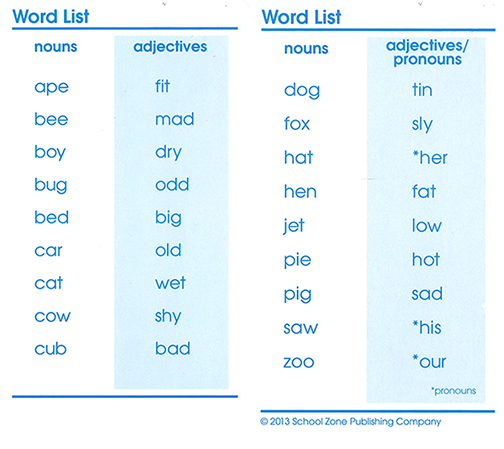 Word List

| nouns | adjectives |
|---|---|
| ape | fit |
| bee | mad |
| boy | dry |
| bug | odd |
| bed | big |
| car | old |
| cat | wet |
| cow | shy |
| cub | bad |

Word List

| nouns | adjectives/ pronouns |
|---|---|
| dog | tin |
| fox | sly |
| hat | *her |
| hen | fat |
| jet | low |
| pie | hot |
| pig | sad |
| saw | *his |
| zoo | *our |

*pronouns

© 2013 School Zone Publishing Company